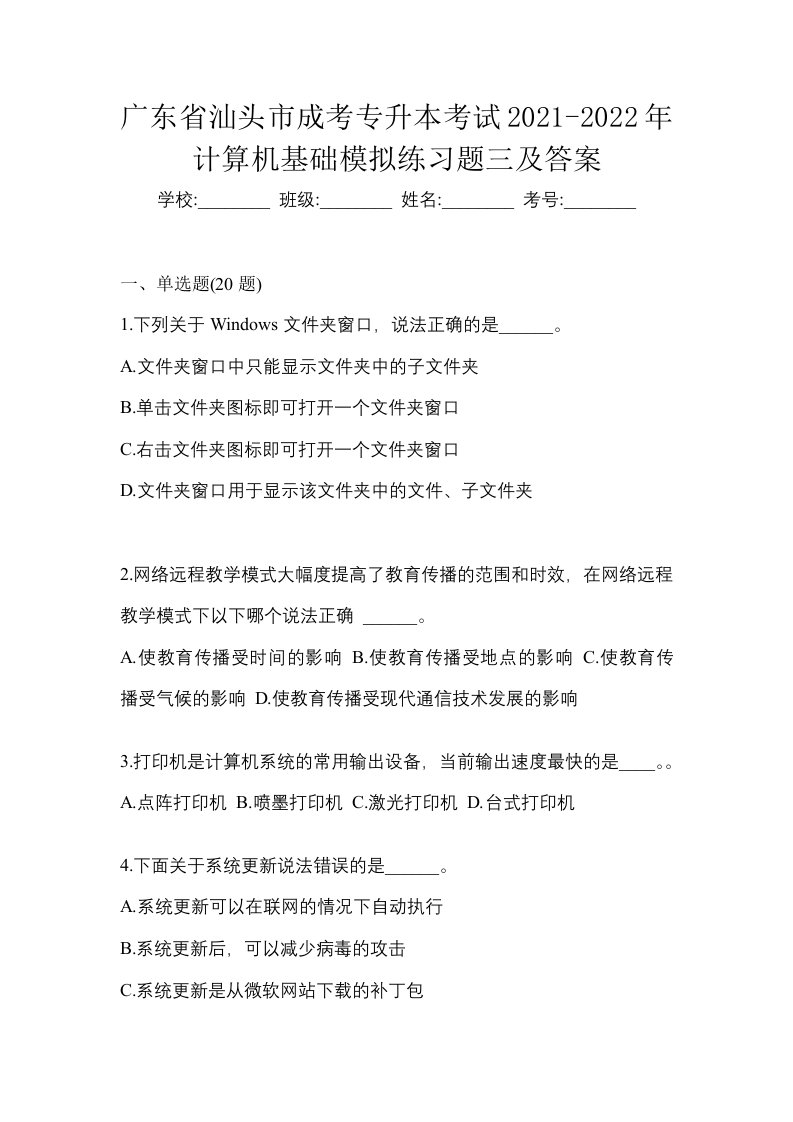 广东省汕头市成考专升本考试2021-2022年计算机基础模拟练习题三及答案

学校:________ 班级:________ 姓名:________ 考号:________

一、单选题(20 题)

1.下列关于 Windows 文件夹窗口，说法正确的是______。

A.文件夹窗口中只能显示文件夹中的子文件夹

B.单击文件夹图标即可打开一个文件夹窗口

C.右击文件夹图标即可打开一个文件夹窗口

D.文件夹窗口用于显示该文件夹中的文件、子文件夹

2.网络远程教学模式大幅度提高了教育传播的范围和时效，在网络远程教学模式下以下哪个说法正确 ______。

A.使教育传播受时间的影响 B.使教育传播受地点的影响 C.使教育传播受气候的影响 D.使教育传播受现代通信技术发展的影响

3.打印机是计算机系统的常用输出设备，当前输出速度最快的是____。。

A.点阵打印机 B.喷墨打印机 C.激光打印机 D.台式打印机

4.下面关于系统更新说法错误的是______。

A.系统更新可以在联网的情况下自动执行

B.系统更新后，可以减少病毒的攻击

C.系统更新是从微软网站下载的补丁包